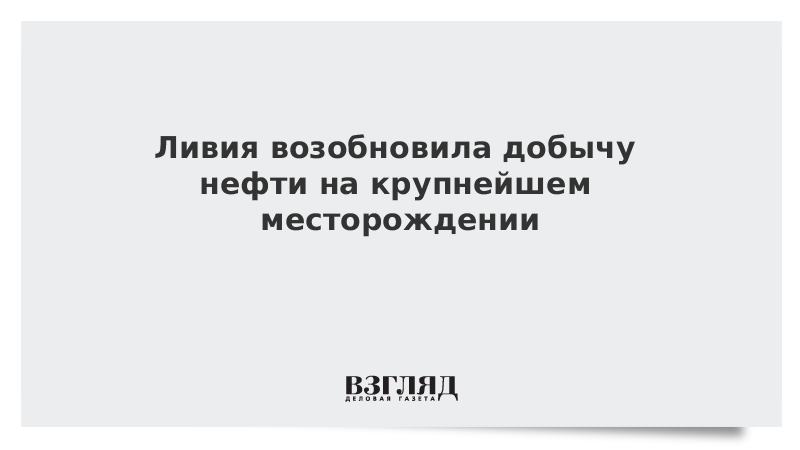 Ливия возобновила добычу нефти на крупнейшем месторождении

ВЗГЛЯД
ДЕЛОВАЯ ГАЗЕТА